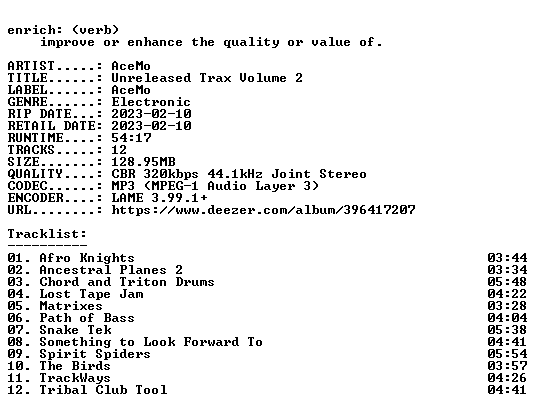 enrich: (verb)
improve or enhance the quality or value of.

ARTIST.....: AceMo
TITLE......: Unreleased Trax Volume 2
LABEL......: AceMo
GENRE......: Electronic
RIP DATE...: 2023-02-10
RETAIL DATE: 2023-02-10
RUNTIME....: 54:17
TRACKS.....: 12
SIZE.......: 128.95MB
QUALITY....: CBR 320kbps 44.1kHz Joint Stereo
CODEC......: MP3 (MPEG-1 Audio Layer 3)
ENCODER....: LAME 3.99.1+
URL........: https://www.deezer.com/album/396417207

Tracklist:
----------

01. Afro Knights 03:44
02. Ancestral Planes 2 03:34
03. Chord and Triton Drums 05:48
04. Lost Tape Jam 04:22
05. Matrixes 03:28
06. Path of Bass 04:04
07. Snake Tek 05:38
08. Something to Look Forward To 04:41
09. Spirit Spiders 05:54
10. The Birds 03:57
11. TrackWays 04:26
12. Tribal Club Tool 04:41